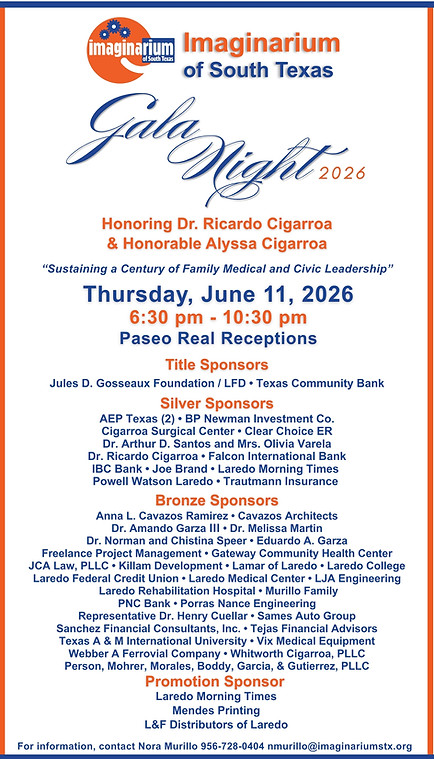 imaginarium of South Texas

Imaginarium of South Texas

Gala Night 2026

Honoring Dr. Ricardo Cigarroa & Honorable Alyssa Cigarroa

"Sustaining a Century of Family Medical and Civic Leadership"

Thursday, June 11, 2026
6:30 pm - 10:30 pm
Paseo Real Receptions

Title Sponsors
Jules D. Gosseaux Foundation / LFD • Texas Community Bank

Silver Sponsors
AEP Texas (2) • BP Newman Investment Co.
Cigarroa Surgical Center • Clear Choice ER
Dr. Arthur D. Santos and Mrs. Olivia Varela
Dr. Ricardo Cigarroa • Falcon International Bank
IBC Bank • Joe Brand • Laredo Morning Times
Powell Watson Laredo • Trautmann Insurance

Bronze Sponsors
Anna L. Cavazos Ramirez • Cavazos Architects
Dr. Amando Garza III • Dr. Melissa Martin
Dr. Norman and Chistina Speer • Eduardo A. Garza
Freelance Project Management • Gateway Community Health Center
JCA Law, PLLC • Killam Development • Lamar of Laredo • Laredo College
Laredo Federal Credit Union • Laredo Medical Center • LJA Engineering
Laredo Rehabilitation Hospital • Murillo Family
PNC Bank • Porras Nance Engineering
Representative Dr. Henry Cuellar • Sames Auto Group
Sanchez Financial Consultants, Inc. • Tejas Financial Advisors
Texas A & M International University • Vix Medical Equipment
Webber A Ferrovial Company • Whitworth Cigarroa, PLLC
Person, Mohrer, Morales, Boddy, Garcia, & Gutierrez, PLLC

Promotion Sponsor
Laredo Morning Times
Mendes Printing
L&F Distributors of Laredo

For information, contact Nora Murillo 956-728-0404 nmurillo@imaginariumstx.org